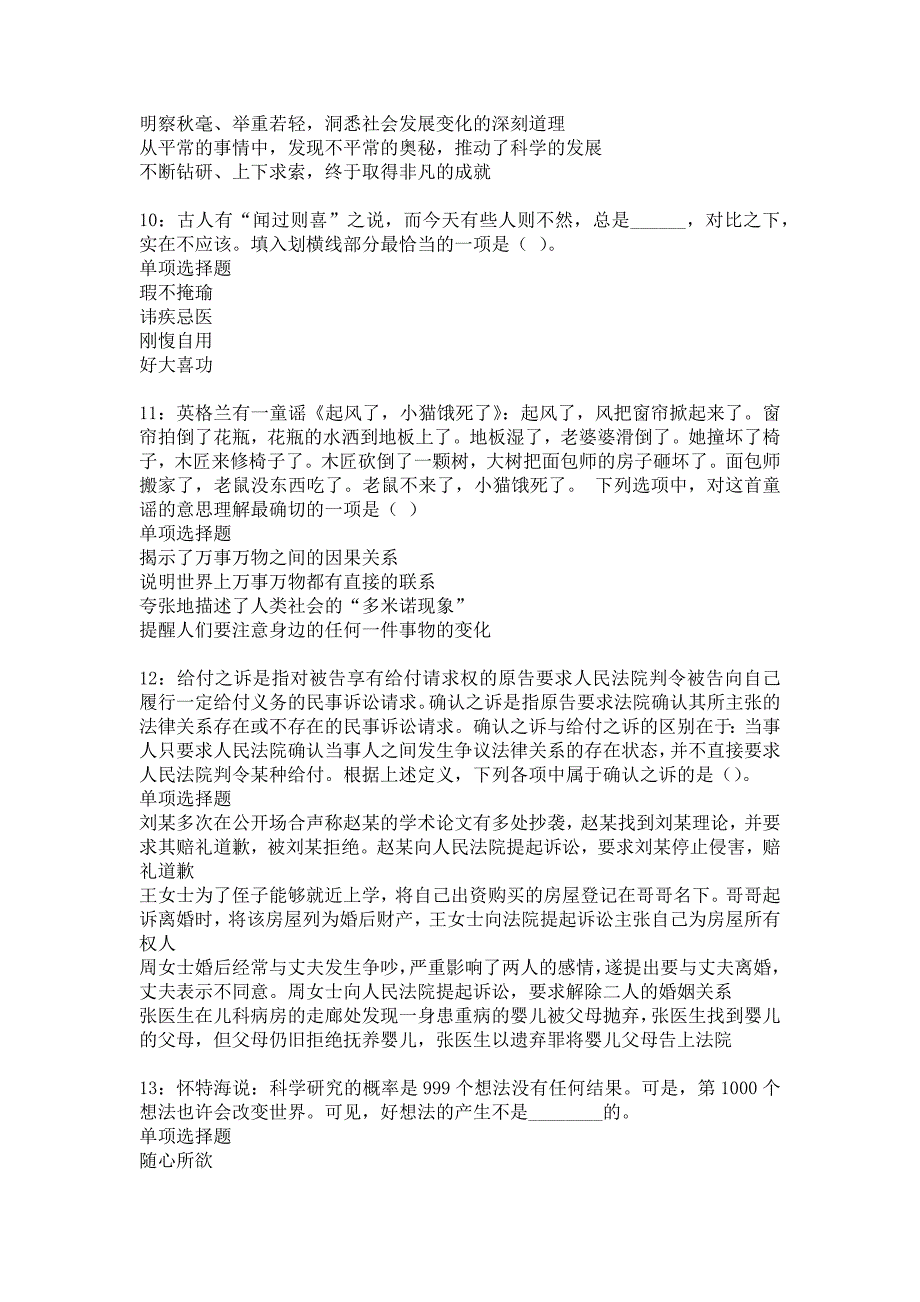 明察秋毫、举重若轻，洞悉社会发展变化的深刻道理
从平常的事情中，发现不平常的奥秘，推动了科学的发展
不断钻研、上下求索，终于取得非凡的成就

10：古人有“闻过则喜”之说，而今天有些人则不然，总是______，对比之下，实在不应该。填入划横线部分最恰当的一项是（ ）。
单项选择题
瑕不掩瑜
讳疾忌医
刚愎自用
好大喜功

11：英格兰有一童谣《起风了，小猫饿死了》：起风了，风把窗帘掀起来了。窗帘拍倒了花瓶，花瓶的水洒到地板上了。地板湿了，老婆婆滑倒了。她撞坏了椅子，木匠来修椅子了。木匠砍倒了一颗树，大树把面包师的房子砸坏了。面包师搬家了，老鼠没东西吃了。老鼠不来了，小猫饿死了。 下列选项中，对这首童谣的意思理解最确切的一项是（ ）
单项选择题
揭示了万事万物之间的因果关系
说明世界上万事万物都有直接的联系
夸张地描述了人类社会的“多米诺现象”
提醒人们要注意身边的任何一件事物的变化

12：给付之诉是指对被告享有给付请求权的原告要求人民法院判令被告向自己履行一定给付义务的民事诉讼请求。确认之诉是指原告要求法院确认其所主张的法律关系存在或不存在的民事诉讼请求。确认之诉与给付之诉的区别在于：当事人只要求人民法院确认当事人之间发生争议法律关系的存在状态，并不直接要求人民法院判令某种给付。根据上述定义，下列各项中属于确认之诉的是（）。
单项选择题
刘某多次在公开场合声称赵某的学术论文有多处抄袭，赵某找到刘某理论，并要求其赔礼道歉，被刘某拒绝。赵某向人民法院提起诉讼，要求刘某停止侵害，赔礼道歉
王女士为了侄子能够就近上学，将自己出资购买的房屋登记在哥哥名下。哥哥起诉离婚时，将该房屋列为婚后财产，王女士向法院提起诉讼主张自己为房屋所有权人
周女士婚后经常与丈夫发生争吵，严重影响了两人的感情，遂提出要与丈夫离婚，丈夫表示不同意。周女士向人民法院提起诉讼，要求解除二人的婚姻关系
张医生在儿科病房的走廊处发现一身患重病的婴儿被父母抛弃，张医生找到婴儿的父母，但父母仍旧拒绝抚养婴儿，张医生以遗弃罪将婴儿父母告上法院

13：怀特海说：科学研究的概率是 999 个想法没有任何结果。可是，第 1000 个想法也许会改变世界。可见，好想法的产生不是________的。
单项选择题
随心所欲